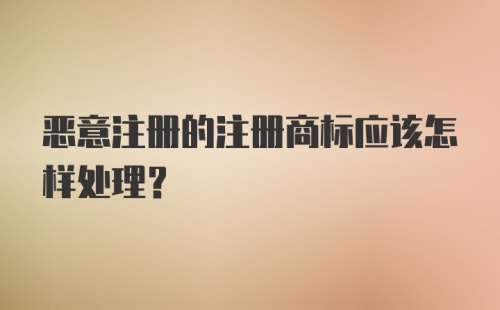 恶意注册的注册商标应该怎样处理?